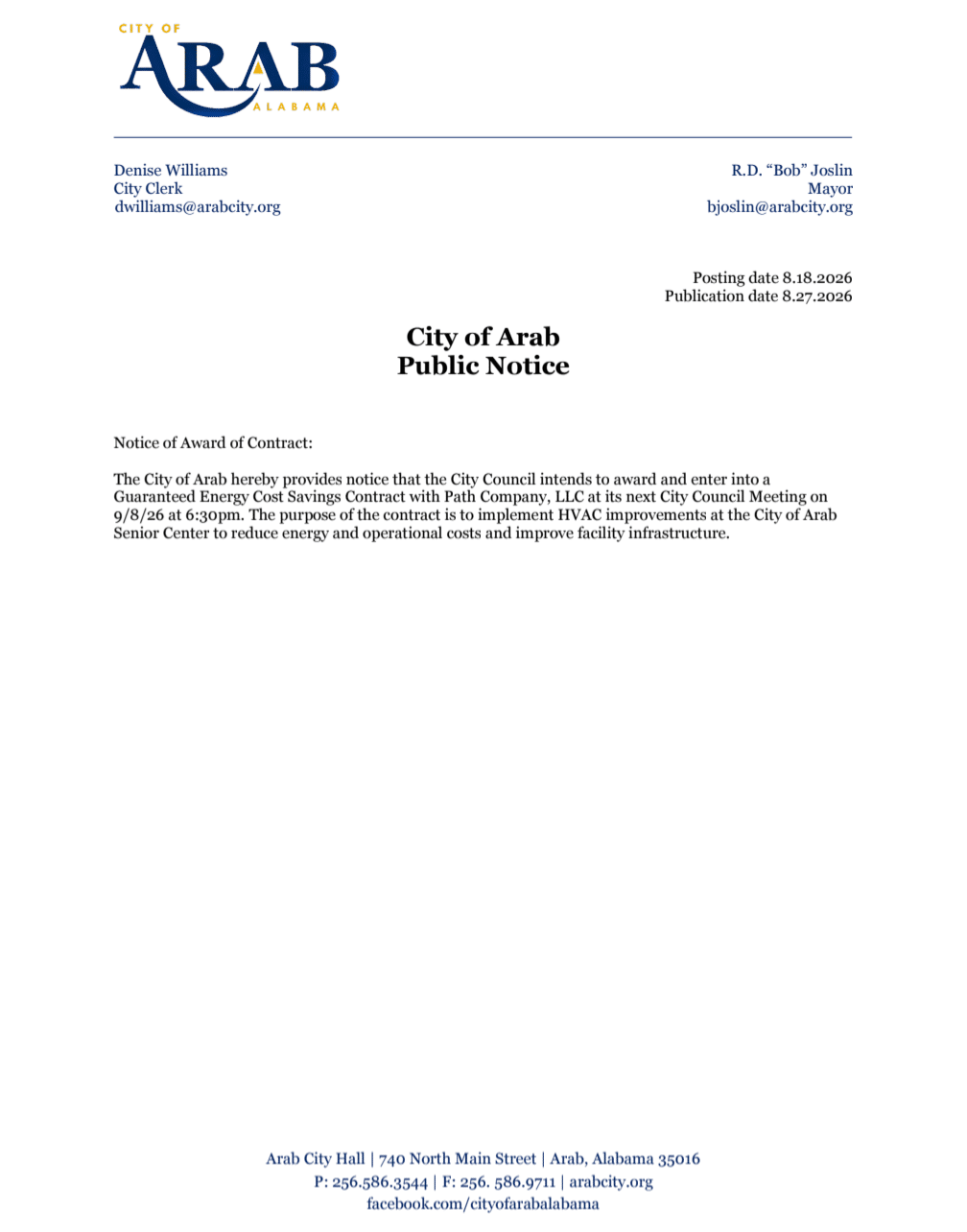 CITY OF
ARAB
ALABAMA

Denise Williams
City Clerk
dwilliams@arabcity.org

R.D. "Bob" Joslin
Mayor
bjoslin@arabcity.org

Posting date 8.18.2026
Publication date 8.27.2026

City of Arab
Public Notice

Notice of Award of Contract:

The City of Arab hereby provides notice that the City Council intends to award and enter into a Guaranteed Energy Cost Savings Contract with Path Company, LLC at its next City Council Meeting on 9/8/26 at 6:30pm. The purpose of the contract is to implement HVAC improvements at the City of Arab Senior Center to reduce energy and operational costs and improve facility infrastructure.

Arab City Hall | 740 North Main Street | Arab, Alabama 35016
P: 256.586.3544 | F: 256. 586.9711 | arabcity.org
facebook.com/cityofarabalabama